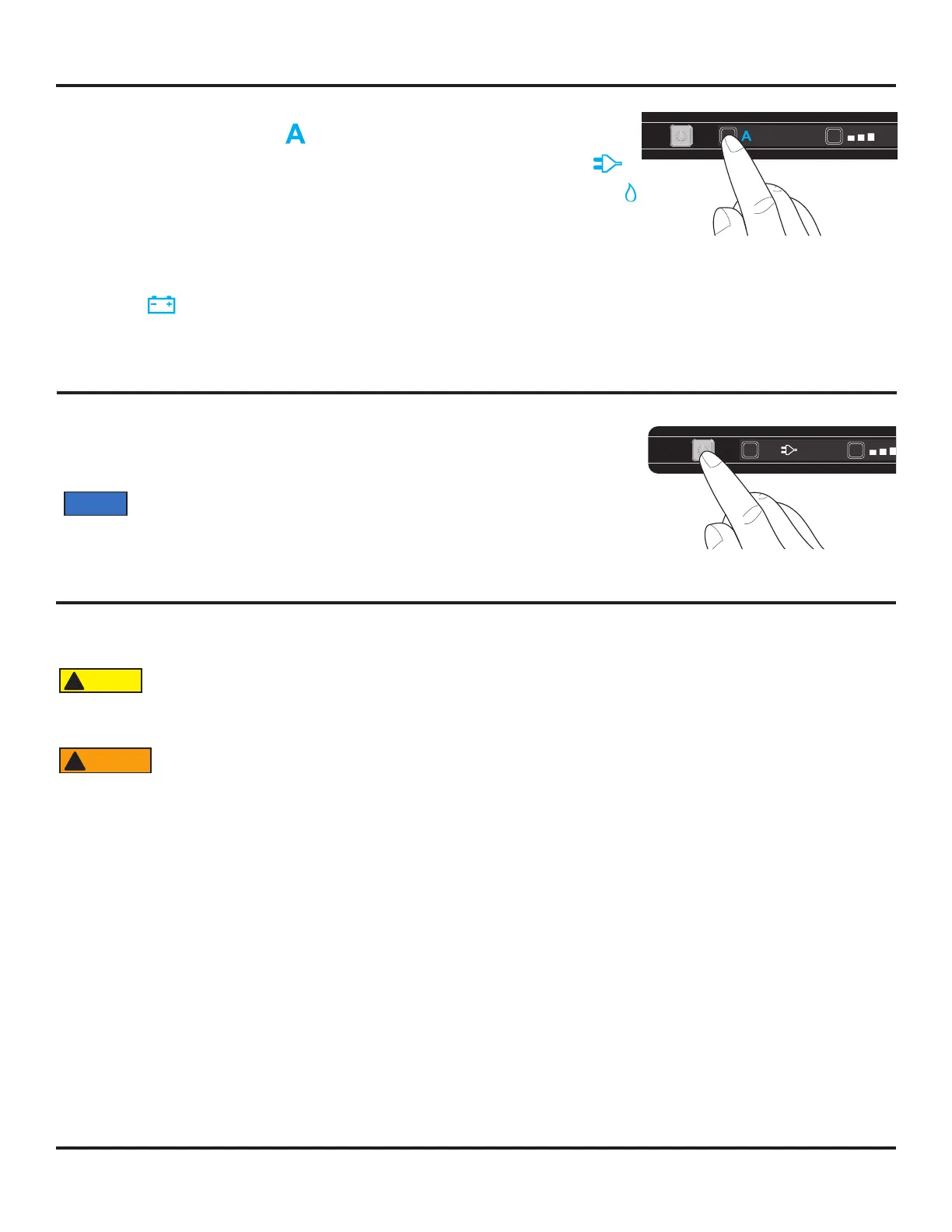 A

A